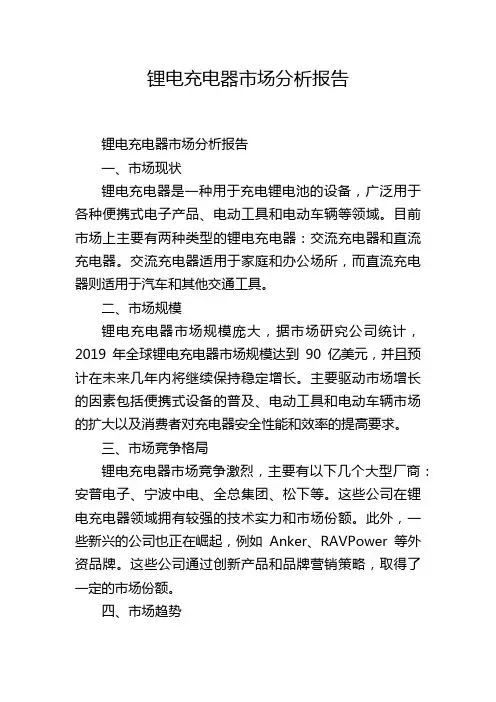 锂电充电器市场分析报告

锂电充电器市场分析报告

一、市场现状

锂电充电器是一种用于充电锂电池的设备，广泛用于各种便携式电子产品、电动工具和电动车辆等领域。目前市场上主要有两种类型的锂电充电器：交流充电器和直流充电器。交流充电器适用于家庭和办公场所，而直流充电器则适用于汽车和其他交通工具。

二、市场规模

锂电充电器市场规模庞大，据市场研究公司统计，2019 年全球锂电充电器市场规模达到 90 亿美元，并且预计在未来几年内将继续保持稳定增长。主要驱动市场增长的因素包括便携式设备的普及、电动工具和电动车辆市场的扩大以及消费者对充电器安全性能和效率的提高要求。

三、市场竞争格局

锂电充电器市场竞争激烈，主要有以下几个大型厂商：安普电子、宁波中电、全总集团、松下等。这些公司在锂电充电器领域拥有较强的技术实力和市场份额。此外，一些新兴的公司也正在崛起，例如 Anker、RAVPower 等外资品牌。这些公司通过创新产品和品牌营销策略，取得了一定的市场份额。

四、市场趋势